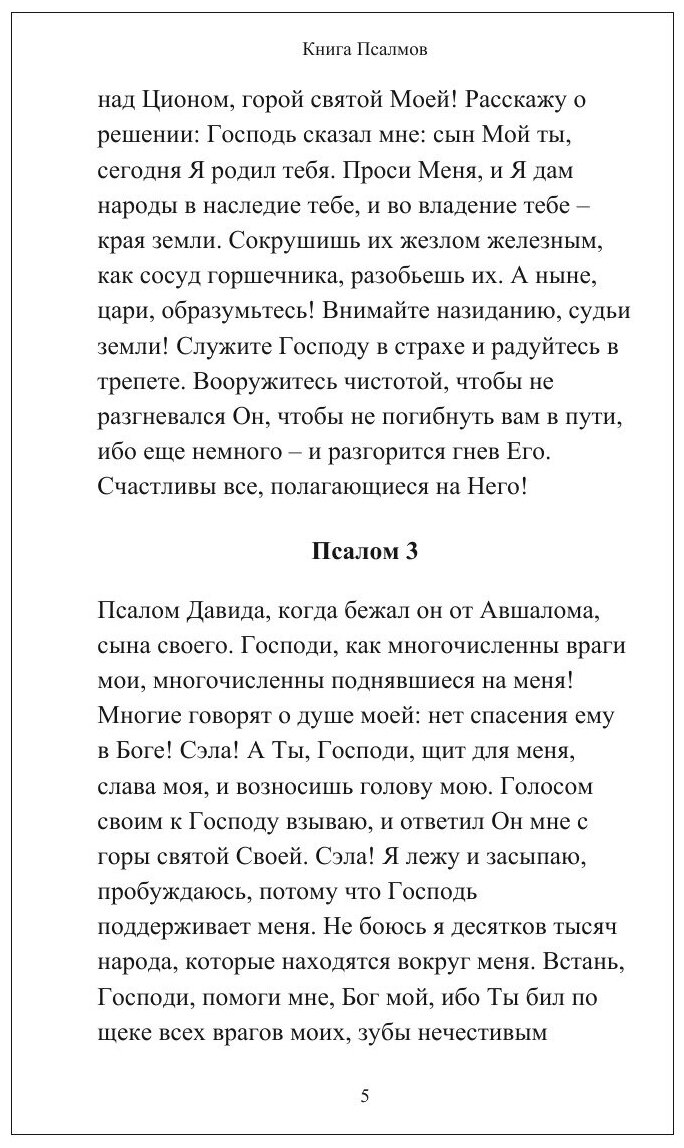 Книга Псалмов

над Ционом, горой святой Моей! Расскажу о решении: Господь сказал мне: сын Мой ты, сегодня Я родил тебя. Проси Меня, и Я дам народы в наследие тебе, и во владение тебе – края земли. Сокрушишь их жезлом железным, как сосуд горшечника, разобьешь их. А ныне, цари, образумьтесь! Внимайте назиданию, судьи земли! Служите Господу в страхе и радуйтесь в трепете. Вооружитесь чистотой, чтобы не разгневался Он, чтобы не погибнуть вам в пути, ибо еще немного – и разгорится гнев Его. Счастливы все, полагающиеся на Него!

Псалом 3

Псалом Давида, когда бежал он от Авшалома, сына своего. Господи, как многочисленны враги мои, многочисленны поднявшиеся на меня! Многие говорят о душе моей: нет спасения ему в Боге! Сэла! А Ты, Господи, щит для меня, слава моя, и возносишь голову мою. Голосом своим к Господу взываю, и ответил Он мне с горы святой Своей. Сэла! Я лежу и засыпаю, пробуждаюсь, потому что Господь поддерживает меня. Не боюсь я десятков тысяч народа, которые находятся вокруг меня. Встань, Господи, помоги мне, Бог мой, ибо Ты бил по щеке всех врагов моих, зубы нечестивым

5